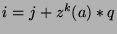 $i = j + z^k(a) * q$